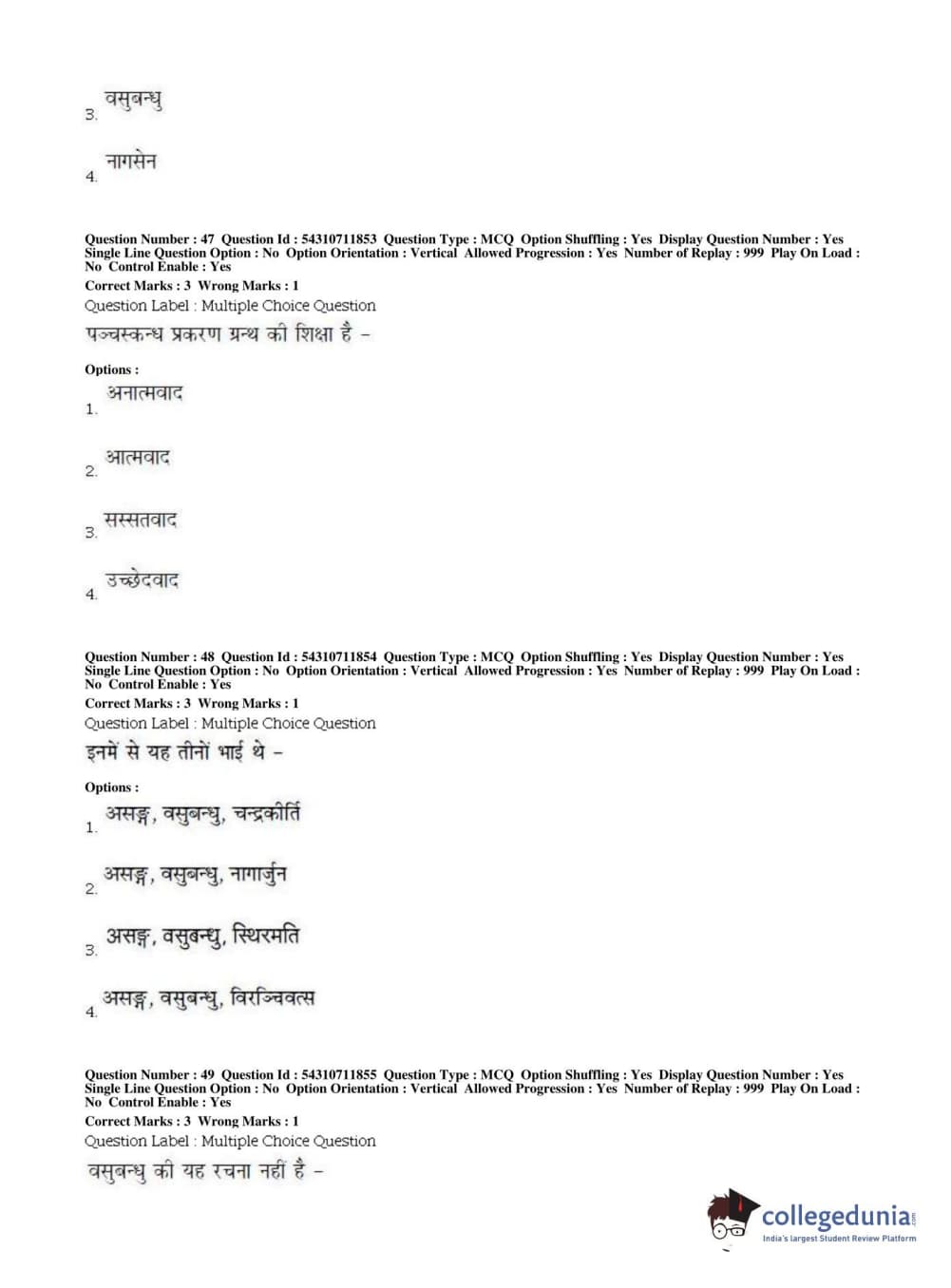 3. वसुबन्धु

4. नागसेन

Question Number : 47 Question Id : 54310711853 Question Type : MCQ Option Shuffling : Yes Display Question Number : Yes Single Line Question Option : No Option Orientation : Vertical Allowed Progression : Yes Number of Replay : 999 Play On Load : No Control Enable : Yes
Correct Marks : 3 Wrong Marks : 1
Question Label : Multiple Choice Question
पञ्चस्कन्ध प्रकरण ग्रन्थ की शिक्षा है –

Options :
1. अनात्मवाद

2. आत्मवाद

3. सस्सतवाद

4. उच्छेदवाद

Question Number : 48 Question Id : 54310711854 Question Type : MCQ Option Shuffling : Yes Display Question Number : Yes Single Line Question Option : No Option Orientation : Vertical Allowed Progression : Yes Number of Replay : 999 Play On Load : No Control Enable : Yes
Correct Marks : 3 Wrong Marks : 1
Question Label : Multiple Choice Question
इनमें से यह तीनों भाई थे –

Options :
1. असङ्ग, वसुबन्धु, चन्द्रकीर्ति

2. असङ्ग, वसुबन्धु, नागार्जुन

3. असङ्ग, वसुबन्धु, स्थिरमति

4. असङ्ग, वसुबन्धु, विरञ्चिवत्स

Question Number : 49 Question Id : 54310711855 Question Type : MCQ Option Shuffling : Yes Display Question Number : Yes Single Line Question Option : No Option Orientation : Vertical Allowed Progression : Yes Number of Replay : 999 Play On Load : No Control Enable : Yes
Correct Marks : 3 Wrong Marks : 1
Question Label : Multiple Choice Question
वसुबन्धु की यह रचना नहीं है –

collegedunia.com
India's largest Student Review Platform